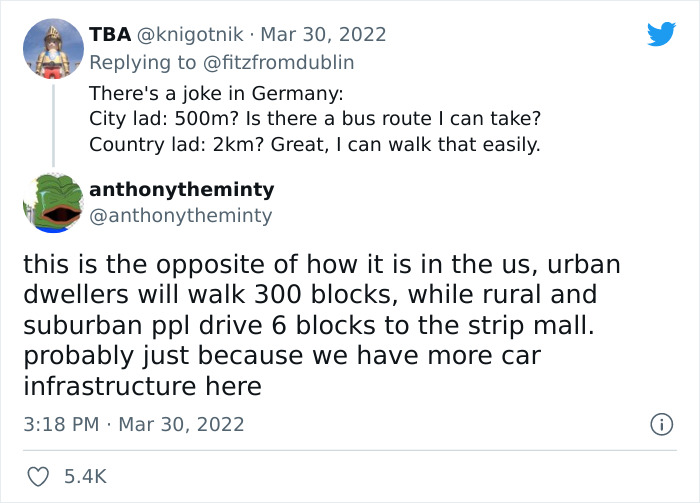 TBA @knigotnik · Mar 30, 2022
Replying to @fitzfromdublin
There's a joke in Germany:
City lad: 500m? Is there a bus route I can take?
Country lad: 2km? Great, I can walk that easily.

anthonytheminty
@anthonytheminty

this is the opposite of how it is in the us, urban dwellers will walk 300 blocks, while rural and suburban ppl drive 6 blocks to the strip mall. probably just because we have more car infrastructure here

3:18 PM · Mar 30, 2022

5.4K